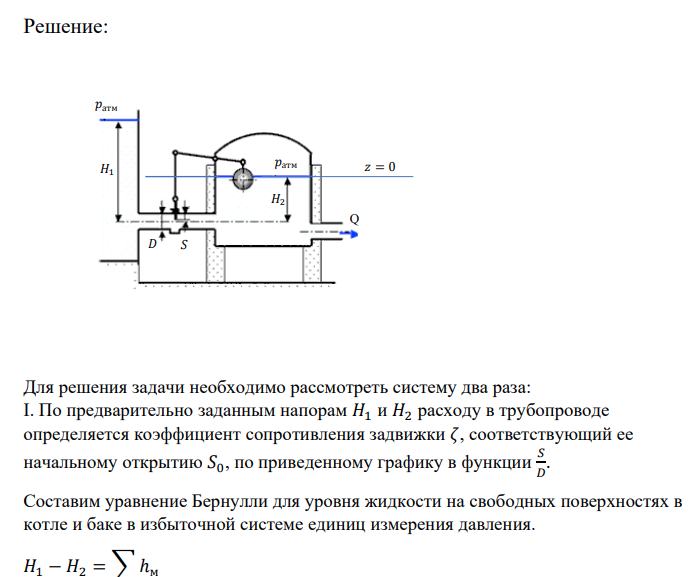 Решение:

$p_{атм}$
$H_1$
$p_{атм}$
$z = 0$
$H_2$
Q
$D$
$S$

Для решения задачи необходимо рассмотреть систему два раза:
I. По предварительно заданным напорам $H_1$ и $H_2$ расходу в трубопроводе определяется коэффициент сопротивления задвижки $\zeta$, соответствующий ее начальному открытию $S_0$, по приведенному графику в функции $\frac{S}{D}$.

Составим уравнение Бернулли для уровня жидкости на свободных поверхностях в котле и баке в избыточной системе единиц измерения давления.

$H_1 - H_2 = \sum h_м$